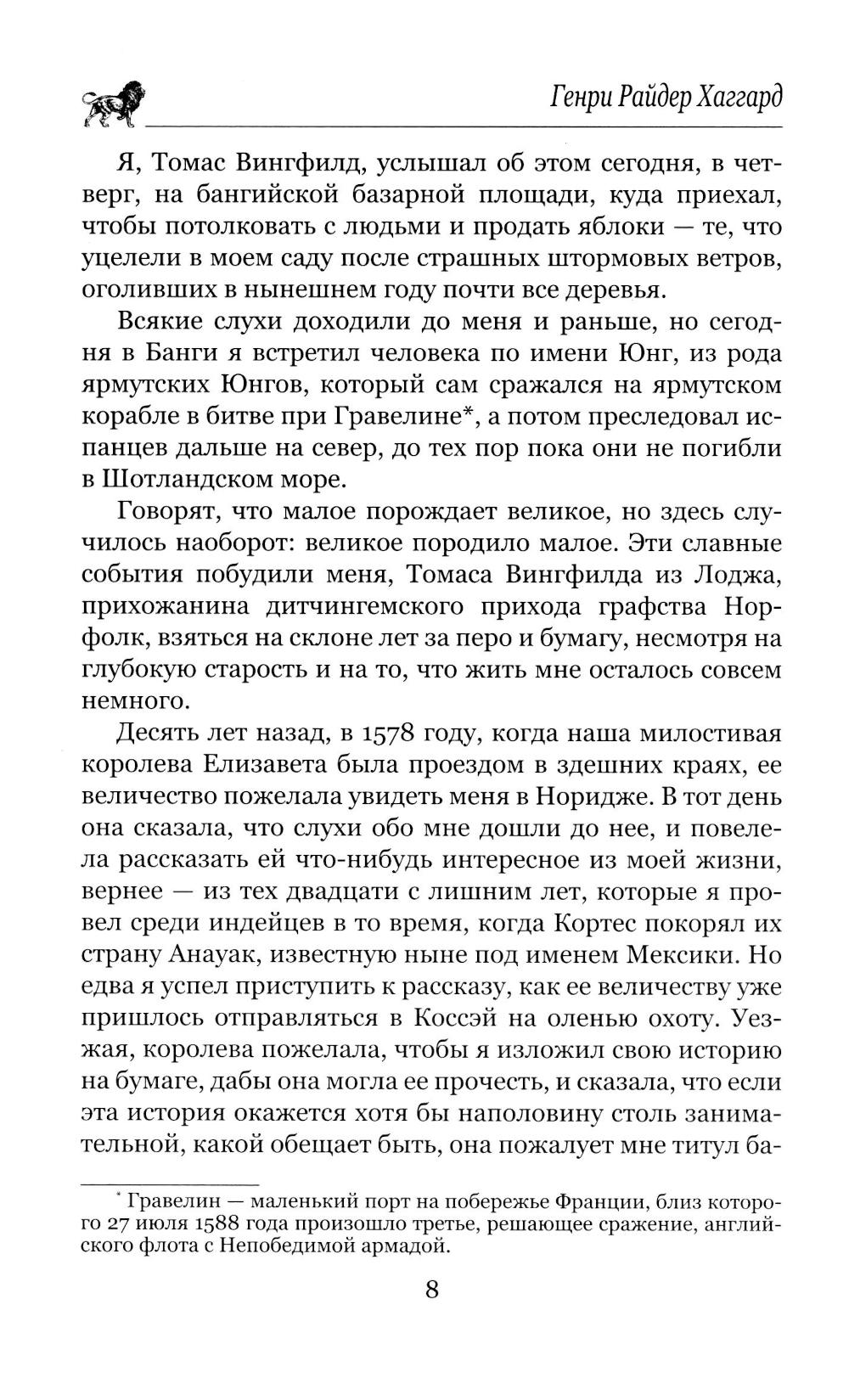 Генри Райдер Хаггард

Я, Томас Вингфилд, услышал об этом сегодня, в четверг, на бангийской базарной площади, куда приехал, чтобы потолковать с людьми и продать яблоки — те, что уцелели в моем саду после страшных штормовых ветров, оголивших в нынешнем году почти все деревья.

Всякие слухи доходили до меня и раньше, но сегодня в Банги я встретил человека по имени Юнг, из рода ярмутских Юнгов, который сам сражался на ярмутском корабле в битве при Гравелине*, а потом преследовал испанцев дальше на север, до тех пор пока они не погибли в Шотландском море.

Говорят, что малое порождает великое, но здесь случилось наоборот: великое породило малое. Эти славные события побудили меня, Томаса Вингфилда из Лоджа, прихожанина дитчингемского прихода графства Норфолк, взяться на склоне лет за перо и бумагу, несмотря на глубокую старость и на то, что жить мне осталось совсем немного.

Десять лет назад, в 1578 году, когда наша милостивая королева Елизавета была проездом в здешних краях, ее величество пожелала увидеть меня в Норидже. В тот день она сказала, что слухи обо мне дошли до нее, и повелела рассказать ей что-нибудь интересное из моей жизни, вернее — из тех двадцати с лишним лет, которые я провел среди индейцев в то время, когда Кортес покорял их страну Анауак, известную ныне под именем Мексики. Но едва я успел приступить к рассказу, как ее величеству уже пришлось отправляться в Коссэй на оленью охоту. Уезжая, королева пожелала, чтобы я изложил свою историю на бумаге, дабы она могла ее прочесть, и сказала, что если эта история окажется хотя бы наполовину столь занимательной, какой обещает быть, она пожалует мне титул ба-

* Гравелин — маленький порт на побережье Франции, близ которого 27 июля 1588 года произошло третье, решающее сражение, английского флота с Непобедимой армадой.

8